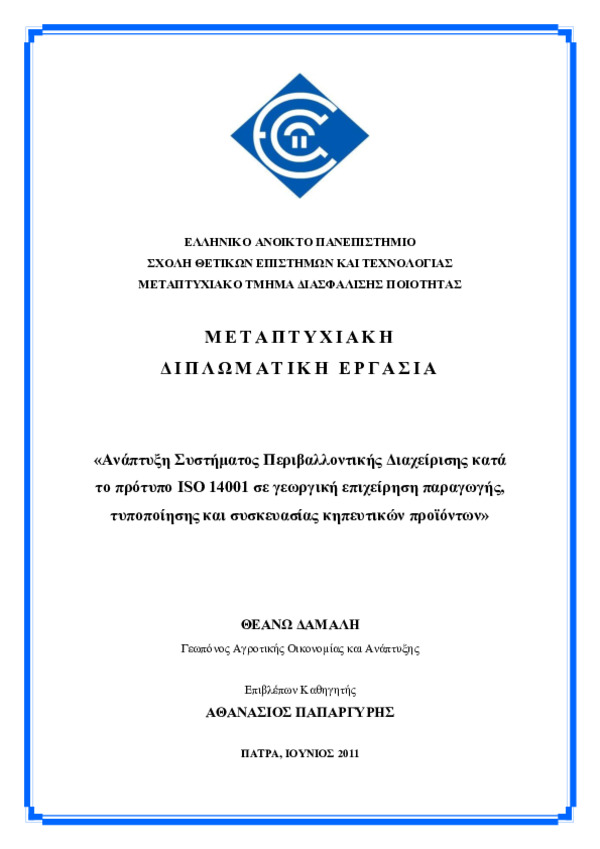 ΕΛΛΗΝΙΚΟ ΑΝΟΙΚΤΟ ΠΑΝΕΠΙΣΤΗΜΙΟ
ΣΧΟΛΗ ΘΕΤΙΚΩΝ ΕΠΙΣΤΗΜΩΝ ΚΑΙ ΤΕΧΝΟΛΟΓΙΑΣ
ΜΕΤΑΠΤΥΧΙΑΚΟ ΤΜΗΜΑ ΔΙΑΣΦΑΛΙΣΗΣ ΠΟΙΟΤΗΤΑΣ

ΜΕΤΑΠΤΥΧΙΑΚΗ
ΔΙΠΛΩΜΑΤΙΚΗ ΕΡΓΑΣΙΑ

«Ανάπτυξη Συστήματος Περιβαλλοντικής Διαχείρισης κατά το πρότυπο ISO 14001 σε γεωργική επιχείρηση παραγωγής, τυποποίησης και συσκευασίας κηπευτικών προϊόντων»

ΘΕΑΝΩ ΔΑΜΑΛΗ
Γεωπόνος Αγροτικής Οικονομίας και Ανάπτυξης

Επιβλέπων Καθηγητής
ΑΘΑΝΑΣΙΟΣ ΠΑΠΑΡΓΥΡΗΣ

ΠΑΤΡΑ, ΙΟΥΝΙΟΣ 2011